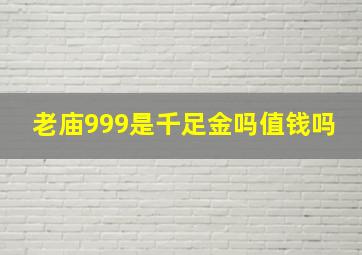 老庙999是千足金吗值钱吗